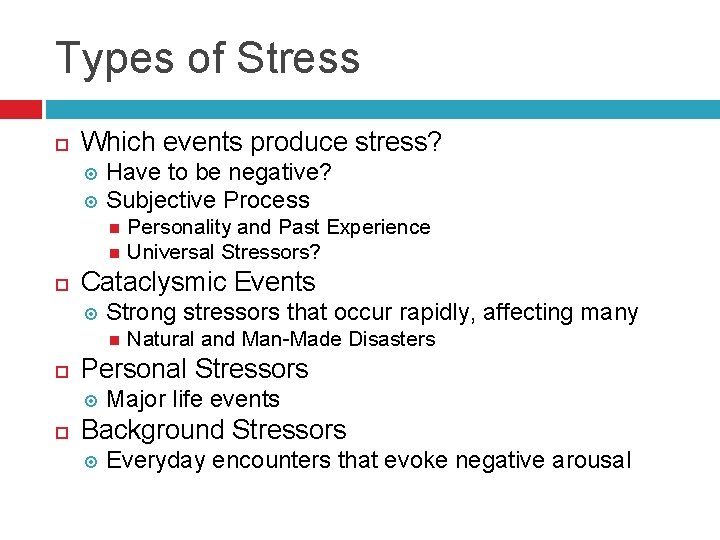 Types of Stress

Which events produce stress?
Have to be negative?
Subjective Process
Personality and Past Experience
Universal Stressors?

Cataclysmic Events
Strong stressors that occur rapidly, affecting many
Natural and Man-Made Disasters

Personal Stressors
Major life events

Background Stressors
Everyday encounters that evoke negative arousal